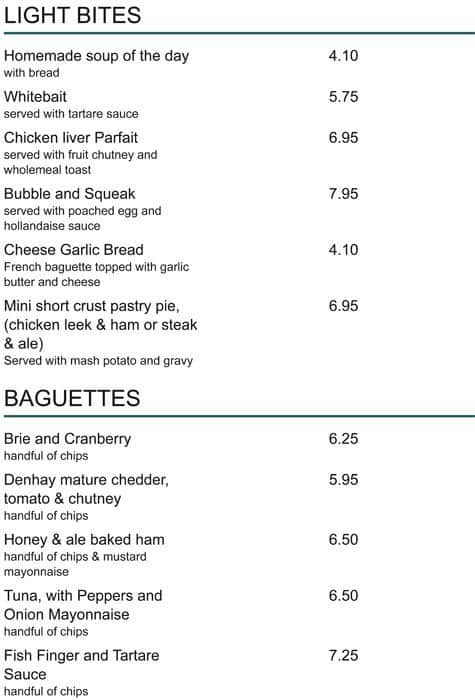 LIGHT BITES

Homemade soup of the day 4.10
with bread

Whitebait 5.75
served with tartare sauce

Chicken liver Parfait 6.95
served with fruit chutney and wholemeal toast

Bubble and Squeak 7.95
served with poached egg and hollandaise sauce

Cheese Garlic Bread 4.10
French baguette topped with garlic butter and cheese

Mini short crust pastry pie, (chicken leek & ham or steak & ale) 6.95
Served with mash potato and gravy

BAGUETTES

Brie and Cranberry 6.25
handful of chips

Denhay mature chedder, tomato & chutney 5.95
handful of chips

Honey & ale baked ham 6.50
handful of chips & mustard mayonnaise

Tuna, with Peppers and Onion Mayonnaise 6.50
handful of chips

Fish Finger and Tartare Sauce 7.25
handful of chips